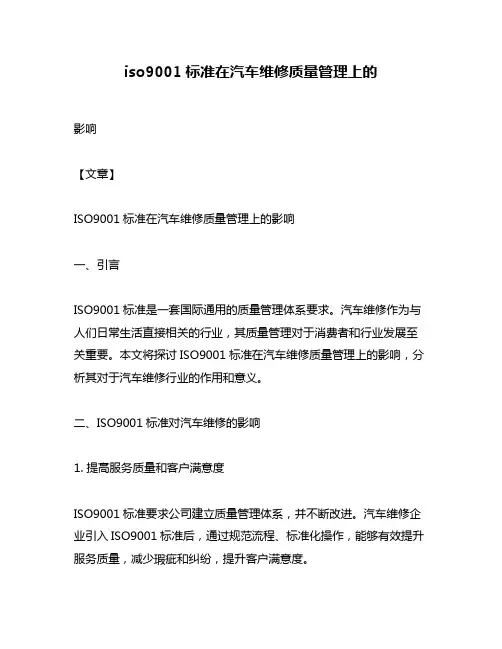 iso9001 标准在汽车维修质量管理上的

影响

【文章】

ISO9001 标准在汽车维修质量管理上的影响

一、引言

ISO9001 标准是一套国际通用的质量管理体系要求。汽车维修作为与人们日常生活直接相关的行业，其质量管理对于消费者和行业发展至关重要。本文将探讨 ISO9001 标准在汽车维修质量管理上的影响，分析其对于汽车维修行业的作用和意义。

二、ISO9001 标准对汽车维修的影响

1. 提高服务质量和客户满意度

ISO9001 标准要求公司建立质量管理体系，并不断改进。汽车维修企业引入 ISO9001 标准后，通过规范流程、标准化操作，能够有效提升服务质量，减少瑕疵和纠纷，提升客户满意度。